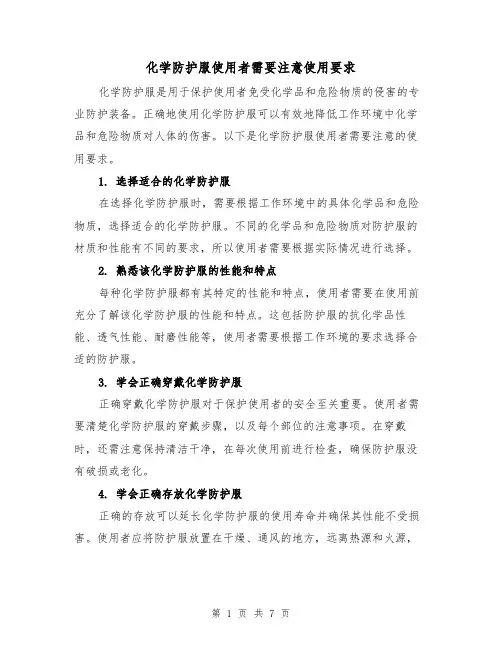 化学防护服使用者需要注意使用要求

化学防护服是用于保护使用者免受化学品和危险物质的侵害的专业防护装备。正确地使用化学防护服可以有效地降低工作环境中化学品和危险物质对人体的伤害。以下是化学防护服使用者需要注意的使用要求。

1. 选择适合的化学防护服

在选择化学防护服时，需要根据工作环境中的具体化学品和危险物质，选择适合的化学防护服。不同的化学品和危险物质对防护服的材质和性能有不同的要求，所以使用者需要根据实际情况进行选择。

2. 熟悉该化学防护服的性能和特点

每种化学防护服都有其特定的性能和特点，使用者需要在使用前充分了解该化学防护服的性能和特点。这包括防护服的抗化学品性能、透气性能、耐磨性能等，使用者需要根据工作环境的要求选择合适的防护服。

3. 学会正确穿戴化学防护服

正确穿戴化学防护服对于保护使用者的安全至关重要。使用者需要清楚化学防护服的穿戴步骤，以及每个部位的注意事项。在穿戴时，还需注意保持清洁干净，在每次使用前进行检查，确保防护服没有破损或老化。

4. 学会正确存放化学防护服

正确的存放可以延长化学防护服的使用寿命并确保其性能不受损害。使用者应将防护服放置在干燥、通风的地方，远离热源和火源，

第 1 页 共 7 页